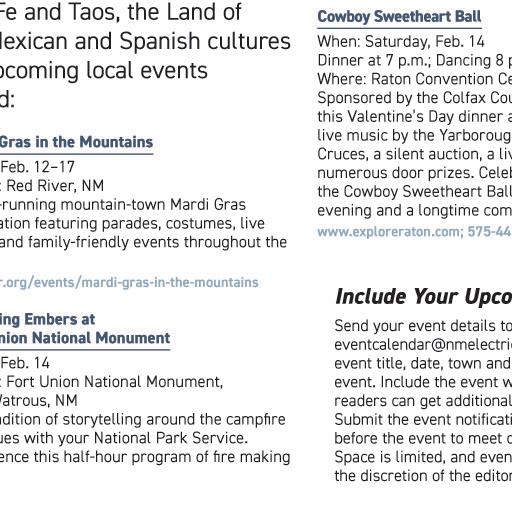 Fe and Taos, the Land of
lexican and Spanish cultures
pcoming local events
d:

Gras in the Mountains

Feb. 12–17
: Red River, NM
-running mountain-town Mardi Gras
ation featuring parades, costumes, live
and family-friendly events throughout the

r.org/events/mardi-gras-in-the-mountains

ing Embers at
nion National Monument

Feb. 14
: Fort Union National Monument,
Vatrous, NM
adition of storytelling around the campfire
ues with your National Park Service.
ence this half-hour program of fire making

Cowboy Sweetheart Ball

When: Saturday, Feb. 14
Dinner at 7 p.m.; Dancing 8 p
Where: Raton Convention Ce
Sponsored by the Colfax Cou
this Valentine's Day dinner a
live music by the Yarboroug
Cruces, a silent auction, a liv
numerous door prizes. Celeb
the Cowboy Sweetheart Ball
evening and a longtime com
www.exploreraton.com; 575-44

Include Your Upco

Send your event details to
eventcalendar@nmelectri
event title, date, town and
event. Include the event w
readers can get additional
Submit the event notificati
before the event to meet c
Space is limited, and even
the discretion of the editor